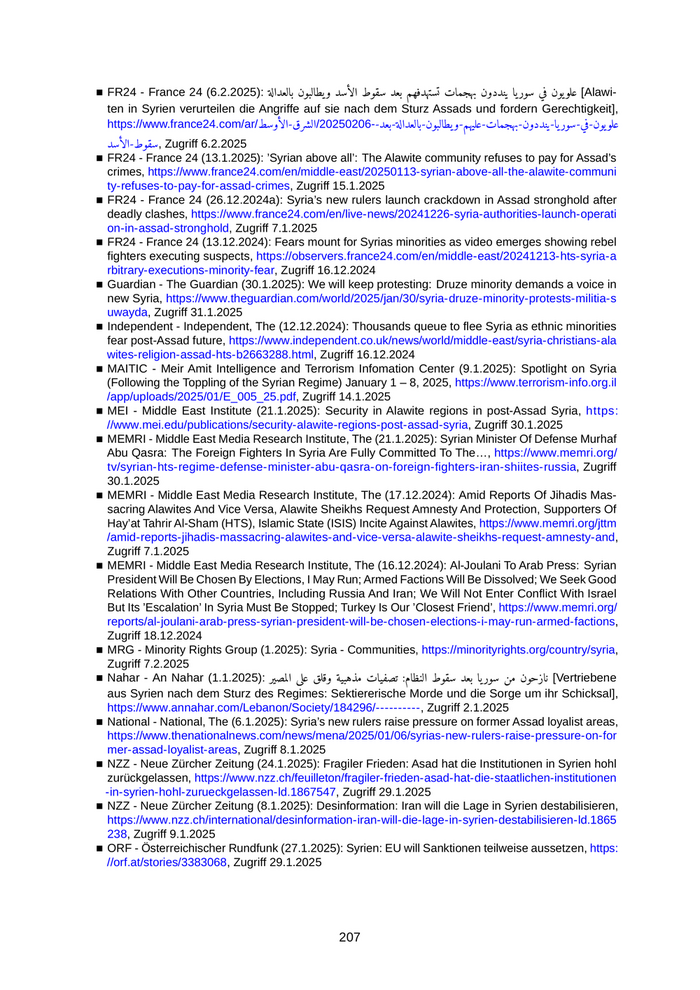 ■ FR24 - France 24 (6.2.2025): علويون في سوريا ينددون بهجمات تستهدفهم بعد سقوط الأسد ويطالبون بالعدالة [Alawiten in Syrien verurteilen die Angriffe auf sie nach dem Sturz Assads und fordern Gerechtigkeit], https://www.france24.com/ar/الشرق-الأوسط/20250206-علويون-في-سوريا-ينددون-بهجمات-عليهم-ويطالبون-بالعدالة-بعد-سقوط-الأسد, Zugriff 6.2.2025

■ FR24 - France 24 (13.1.2025): 'Syrian above all': The Alawite community refuses to pay for Assad's crimes, https://www.france24.com/en/middle-east/20250113-syrian-above-all-the-alawite-community-refuses-to-pay-for-assad-crimes, Zugriff 15.1.2025

■ FR24 - France 24 (26.12.2024a): Syria's new rulers launch crackdown in Assad stronghold after deadly clashes, https://www.france24.com/en/live-news/20241226-syria-authorities-launch-operation-in-assad-stronghold, Zugriff 7.1.2025

■ FR24 - France 24 (13.12.2024): Fears mount for Syrias minorities as video emerges showing rebel fighters executing suspects, https://observers.france24.com/en/middle-east/20241213-hts-syria-arbitrary-executions-minority-fear, Zugriff 16.12.2024

■ Guardian - The Guardian (30.1.2025): We will keep protesting: Druze minority demands a voice in new Syria, https://www.theguardian.com/world/2025/jan/30/syria-druze-minority-protests-militia-suwayda, Zugriff 31.1.2025

■ Independent - Independent, The (12.12.2024): Thousands queue to flee Syria as ethnic minorities fear post-Assad future, https://www.independent.co.uk/news/world/middle-east/syria-christians-alawites-religion-assad-hts-b2663288.html, Zugriff 16.12.2024

■ MAITIC - Meir Amit Intelligence and Terrorism Infomation Center (9.1.2025): Spotlight on Syria (Following the Toppling of the Syrian Regime) January 1 – 8, 2025, https://www.terrorism-info.org.il/app/uploads/2025/01/E_005_25.pdf, Zugriff 14.1.2025

■ MEI - Middle East Institute (21.1.2025): Security in Alawite regions in post-Assad Syria, https://www.mei.edu/publications/security-alawite-regions-post-assad-syria, Zugriff 30.1.2025

■ MEMRI - Middle East Media Research Institute, The (21.1.2025): Syrian Minister Of Defense Murhaf Abu Qasra: The Foreign Fighters In Syria Are Fully Committed To The…, https://www.memri.org/tv/syrian-hts-regime-defense-minister-abu-qasra-on-foreign-fighters-iran-shiites-russia, Zugriff 30.1.2025

■ MEMRI - Middle East Media Research Institute, The (17.12.2024): Amid Reports Of Jihadis Massacring Alawites And Vice Versa, Alawite Sheikhs Request Amnesty And Protection, Supporters Of Hay'at Tahrir Al-Sham (HTS), Islamic State (ISIS) Incite Against Alawites, https://www.memri.org/jttm/amid-reports-jihadis-massacring-alawites-and-vice-versa-alawite-sheikhs-request-amnesty-and, Zugriff 7.1.2025

■ MEMRI - Middle East Media Research Institute, The (16.12.2024): Al-Joulani To Arab Press: Syrian President Will Be Chosen By Elections, I May Run; Armed Factions Will Be Dissolved; We Seek Good Relations With Other Countries, Including Russia And Iran; We Will Not Enter Conflict With Israel But Its 'Escalation' In Syria Must Be Stopped; Turkey Is Our 'Closest Friend', https://www.memri.org/reports/al-joulani-arab-press-syrian-president-will-be-chosen-elections-i-may-run-armed-factions, Zugriff 18.12.2024

■ MRG - Minority Rights Group (1.2025): Syria - Communities, https://minorityrights.org/country/syria, Zugriff 7.2.2025

■ Nahar - An Nahar (1.1.2025): نازحون من سوريا بعد سقوط النظام: تصفيات مذهبية وقلق على المصير [Vertriebene aus Syrien nach dem Sturz des Regimes: Sektiererische Morde und die Sorge um ihr Schicksal], https://www.annahar.com/Lebanon/Society/184296/----------, Zugriff 2.1.2025

■ National - National, The (6.1.2025): Syria's new rulers raise pressure on former Assad loyalist areas, https://www.thenationalnews.com/news/mena/2025/01/06/syrias-new-rulers-raise-pressure-on-former-assad-loyalist-areas, Zugriff 8.1.2025

■ NZZ - Neue Zürcher Zeitung (24.1.2025): Fragiler Frieden: Asad hat die Institutionen in Syrien hohl zurückgelassen, https://www.nzz.ch/feuilleton/fragiler-frieden-asad-hat-die-staatlichen-institutionen-in-syrien-hohl-zurueckgelassen-ld.1867547, Zugriff 29.1.2025

■ NZZ - Neue Zürcher Zeitung (8.1.2025): Desinformation: Iran will die Lage in Syrien destabilisieren, https://www.nzz.ch/international/desinformation-iran-will-die-lage-in-syrien-destabilisieren-ld.1865238, Zugriff 9.1.2025

■ ORF - Österreichischer Rundfunk (27.1.2025): Syrien: EU will Sanktionen teilweise aussetzen, https://orf.at/stories/3383068, Zugriff 29.1.2025

207